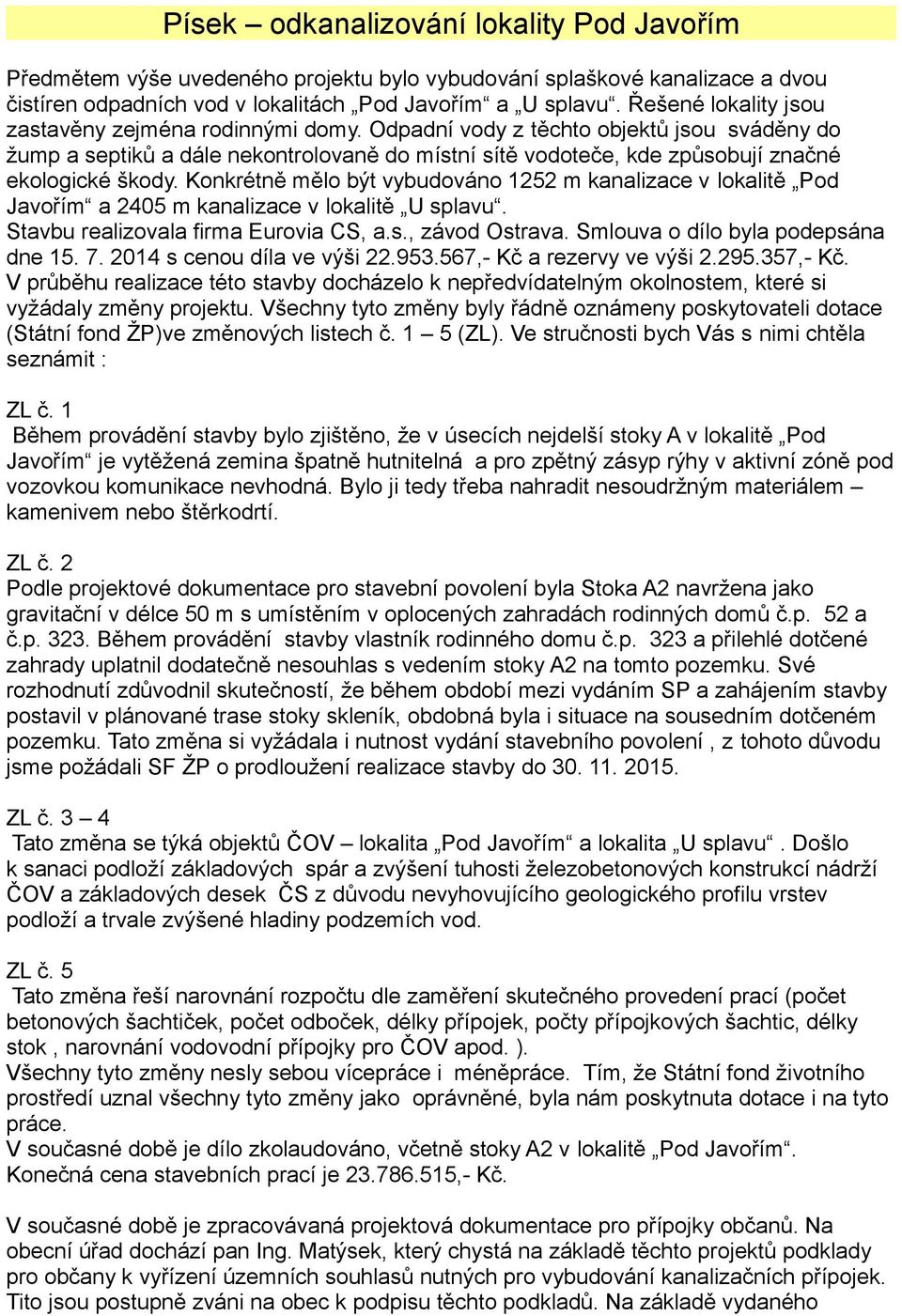 Písek – odkanalizování lokality Pod Javořím

Předmětem výše uvedeného projektu bylo vybudování splaškové kanalizace a dvou čistíren odpadních vod v lokalitách „Pod Javořím“ a „U splavu“. Řešené lokality jsou zastavěny zejména rodinnými domy. Odpadní vody z těchto objektů jsou sváděny do žump a septiků a dále nekontrolovaně do místní sítě vodoteče, kde způsobují značné ekologické škody. Konkrétně mělo být vybudováno 1252 m kanalizace v lokalitě „Pod Javořím“ a 2405 m kanalizace v lokalitě „U splavu“.
Stavbu realizovala firma Eurovia CS, a.s., závod Ostrava. Smlouva o dílo byla podepsána dne 15. 7. 2014 s cenou díla ve výši 22.953.567,- Kč a rezervy ve výši 2.295.357,- Kč.
V průběhu realizace této stavby docházelo k nepředvídatelným okolnostem, které si vyžádaly změny projektu. Všechny tyto změny byly řádně oznámeny poskytovateli dotace (Státní fond ŽP)ve změnových listech č. 1 – 5 (ZL). Ve stručnosti bych Vás s nimi chtěla seznámit :

ZL č. 1
Během provádění stavby bylo zjištěno, že v úsecích nejdelší stoky A v lokalitě „Pod Javořím“ je vytěžená zemina špatně hutnitelná a pro zpětný zásyp rýhy v aktivní zóně pod vozovkou komunikace nevhodná. Bylo ji tedy třeba nahradit nesoudržným materiálem – kamenivem nebo štěrkodrtí.

ZL č. 2
Podle projektové dokumentace pro stavební povolení byla Stoka A2 navržena jako gravitační v délce 50 m s umístěním v oplocených zahradách rodinných domů č.p. 52 a č.p. 323. Během provádění stavby vlastník rodinného domu č.p. 323 a přilehlé dotčené zahrady uplatnil dodatečně nesouhlas s vedením stoky A2 na tomto pozemku. Své rozhodnutí zdůvodnil skutečností, že během období mezi vydáním SP a zahájením stavby postavil v plánované trase stoky skleník, obdobná byla i situace na sousedním dotčeném pozemku. Tato změna si vyžádala i nutnost vydání stavebního povolení , z tohoto důvodu jsme požádali SF ŽP o prodloužení realizace stavby do 30. 11. 2015.

ZL č. 3 – 4
Tato změna se týká objektů ČOV – lokalita „Pod Javořím“ a lokalita „U splavu“ . Došlo k sanaci podloží základových spár a zvýšení tuhosti železobetonových konstrukcí nádrží ČOV a základových desek ČS z důvodu nevyhovujícího geologického profilu vrstev podloží a trvale zvýšené hladiny podzemích vod.

ZL č. 5
Tato změna řeší narovnání rozpočtu dle zaměření skutečného provedení prací (počet betonových šachtiček, počet odboček, délky přípojek, počty přípojkových šachtic, délky stok , narovnání vodovodní přípojky pro ČOV apod. ).
Všechny tyto změny nesly sebou vícepráce i méněpráce. Tím, že Státní fond životního prostředí uznal všechny tyto změny jako oprávněné, byla nám poskytnuta dotace i na tyto práce.
V současné době je dílo zkolaudováno, včetně stoky A2 v lokalitě „Pod Javořím“.
Konečná cena stavebních prací je 23.786.515,- Kč.

V současné době je zpracovávaná projektová dokumentace pro přípojky občanů. Na obecní úřad dochází pan Ing. Matýsek, který chystá na základě těchto projektů podklady pro občany k vyřízení územních souhlasů nutných pro vybudování kanalizačních přípojek. Tito jsou postupně zváni na obec k podpisu těchto podkladů. Na základě vydaného